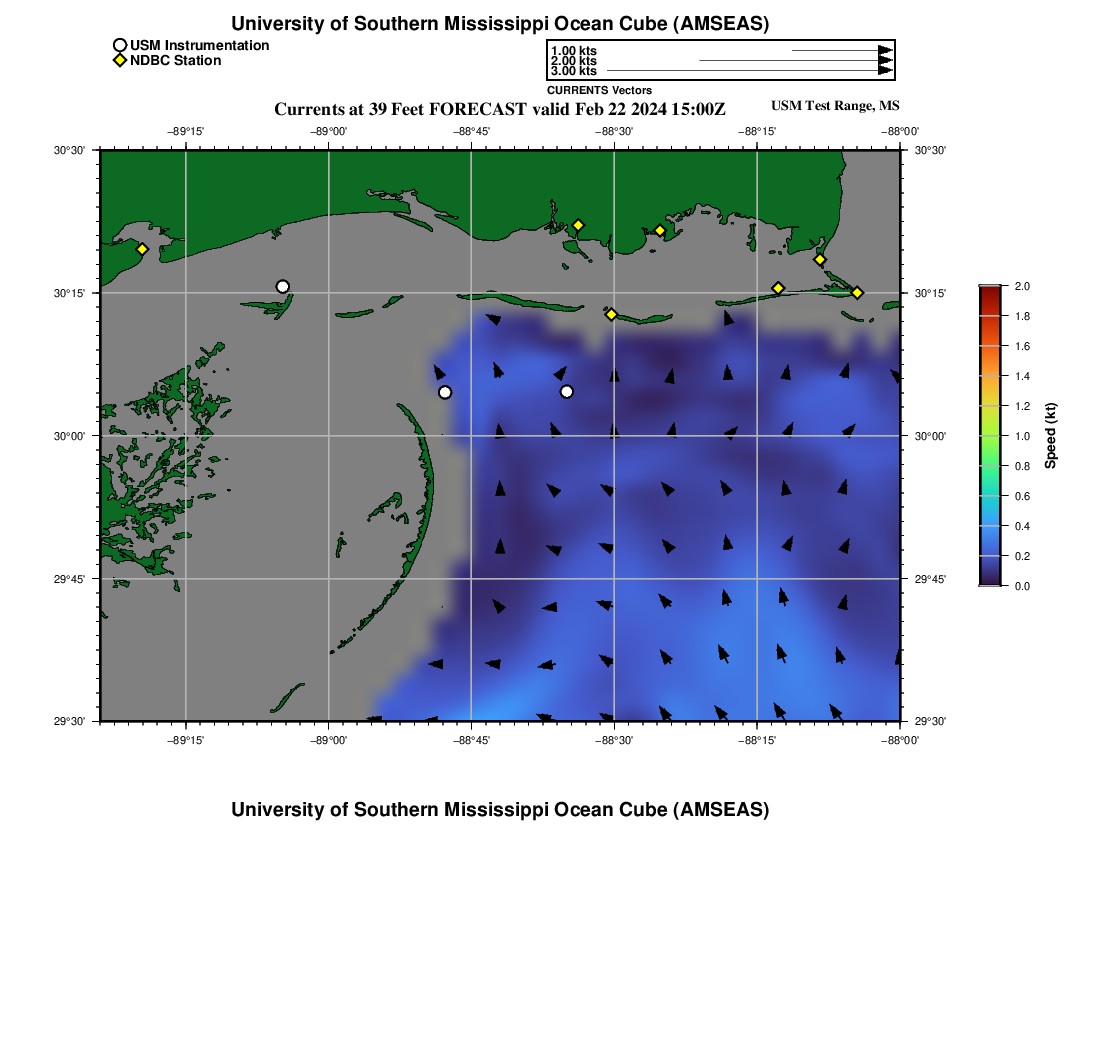 University of Southern Mississippi Ocean Cube (AMSEAS)

USM Instrumentation
NDBC Station

1.00 kts
2.00 kts
3.00 kts
CURRENTS Vectors

Currents at 39 Feet FORECAST valid Feb 22 2024 15:00Z

USM Test Range, MS

−89°15' −89°00' −88°45' −88°30' −88°15' −88°00'

30°30'
30°15'
30°00'
29°45'
29°30'

30°30'
30°15'
30°00'
29°45'
29°30'

−89°15' −89°00' −88°45' −88°30' −88°15' −88°00'

2.0
1.8
1.6
1.4
1.2
1.0
0.8
0.6
0.4
0.2
0.0

Speed (kt)

University of Southern Mississippi Ocean Cube (AMSEAS)